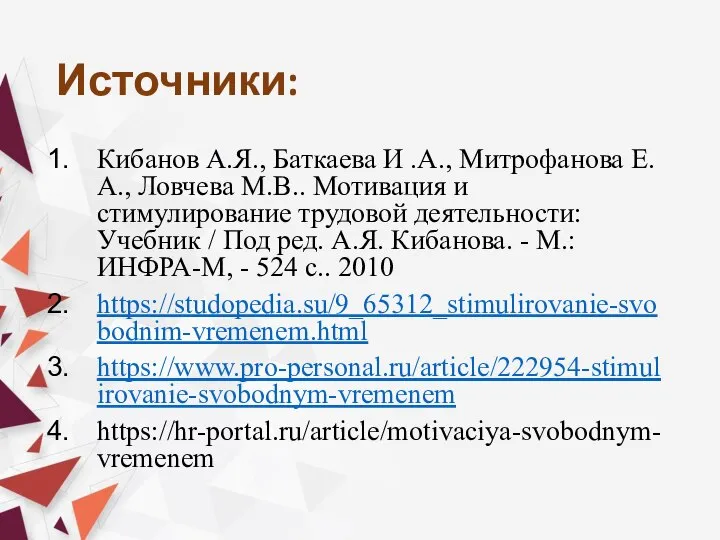 Источники:

1. Кибанов А.Я., Баткаева И .А., Митрофанова Е. А., Ловчева М.В.. Мотивация и стимулирование трудовой деятельности: Учебник / Под ред. А.Я. Кибанова. - М.: ИНФРА-М, - 524 с.. 2010
2. https://studopedia.su/9_65312_stimulirovanie-svobodnim-vremenem.html
3. https://www.pro-personal.ru/article/222954-stimulirovanie-svobodnym-vremenem
4. https://hr-portal.ru/article/motivaciya-svobodnym-vremenem